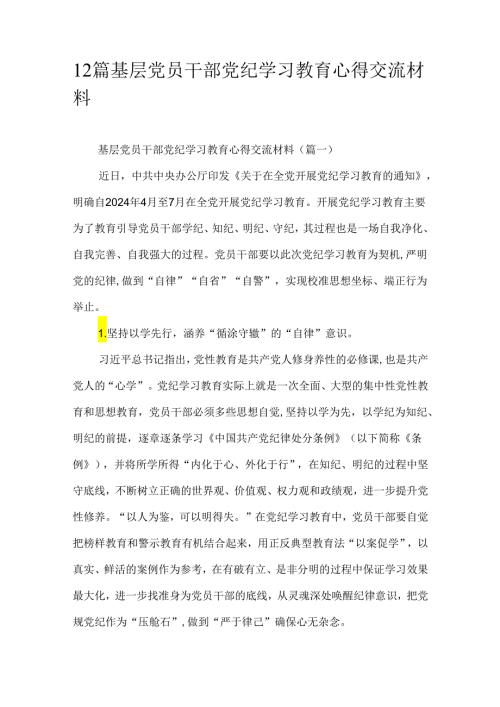 12篇基层党员干部党纪学习教育心得交流材料

基层党员干部党纪学习教育心得交流材料（篇一）

近日，中共中央办公厅印发《关于在全党开展党纪学习教育的通知》，明确自2024年4月至7月在全党开展党纪学习教育。开展党纪学习教育主要为了教育引导党员干部学纪、知纪、明纪、守纪，其过程也是一场自我净化、自我完善、自我强大的过程。党员干部要以此次党纪学习教育为契机，严明党的纪律，做到“自律”“自省”“自警”，实现校准思想坐标、端正行为举止。

1.坚持以学先行，涵养“循涂守辙”的“自律”意识。

习近平总书记指出，党性教育是共产党人修身养性的必修课，也是共产党人的“心学”。党纪学习教育实际上就是一次全面、大型的集中性党性教育和思想教育，党员干部必须多些思想自觉，坚持以学为先，以学纪为知纪、明纪的前提，逐章逐条学习《中国共产党纪律处分条例》（以下简称《条例》），并将所学所得“内化于心、外化于行”，在知纪、明纪的过程中坚守底线，不断树立正确的世界观、价值观、权力观和政绩观，进一步提升党性修养。“以人为鉴，可以明得失。”在党纪学习教育中，党员干部要自觉把榜样教育和警示教育有机结合起来，用正反典型教育法“以案促学”，以真实、鲜活的案例作为参考，在有破有立、是非分明的过程中保证学习效果最大化，进一步找准身为党员干部的底线，从灵魂深处唤醒纪律意识，把党规党纪作为“压舱石”，做到“严于律己”确保心无杂念。